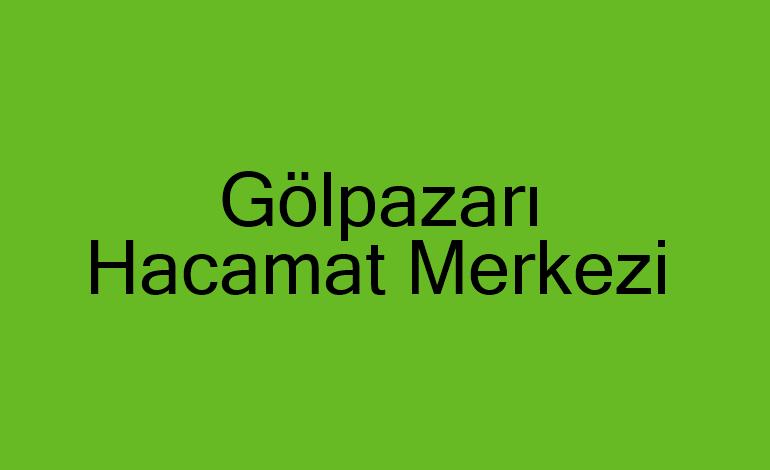 Gölpazarı
Hacamat Merkezi